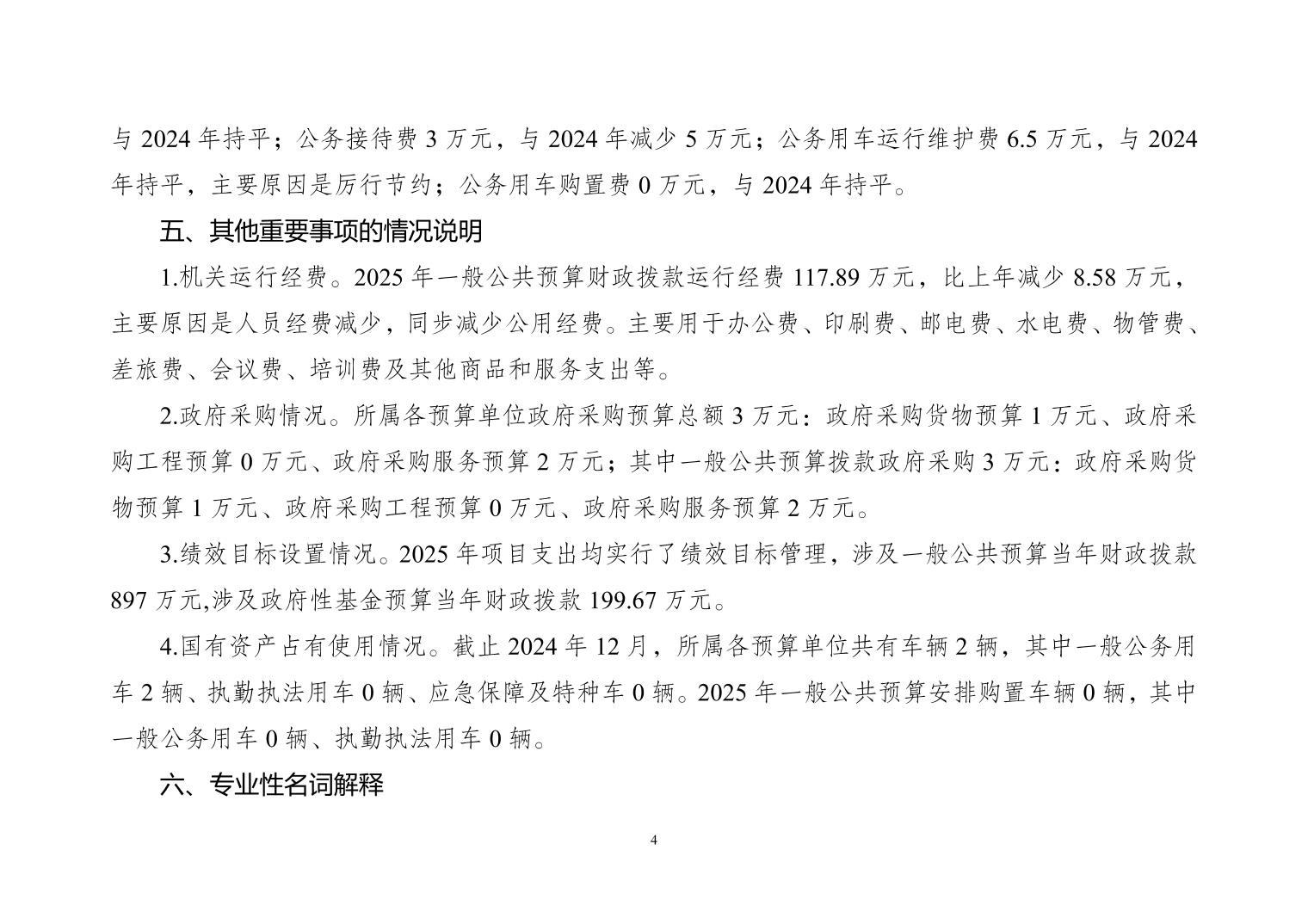 与 2024 年持平；公务接待费 3 万元，与 2024 年减少 5 万元；公务用车运行维护费 6.5 万元，与 2024 年持平，主要原因是厉行节约；公务用车购置费 0 万元，与 2024 年持平。

五、其他重要事项的情况说明

1.机关运行经费。2025 年一般公共预算财政拨款运行经费 117.89 万元，比上年减少 8.58 万元，主要原因是人员经费减少，同步减少公用经费。主要用于办公费、印刷费、邮电费、水电费、物管费、差旅费、会议费、培训费及其他商品和服务支出等。

2.政府采购情况。所属各预算单位政府采购预算总额 3 万元：政府采购货物预算 1 万元、政府采购工程预算 0 万元、政府采购服务预算 2 万元；其中一般公共预算拨款政府采购 3 万元：政府采购货物预算 1 万元、政府采购工程预算 0 万元、政府采购服务预算 2 万元。

3.绩效目标设置情况。2025 年项目支出均实行了绩效目标管理，涉及一般公共预算当年财政拨款 897 万元,涉及政府性基金预算当年财政拨款 199.67 万元。

4.国有资产占有使用情况。截止 2024 年 12 月，所属各预算单位共有车辆 2 辆，其中一般公务用车 2 辆、执勤执法用车 0 辆、应急保障及特种车 0 辆。2025 年一般公共预算安排购置车辆 0 辆，其中一般公务用车 0 辆、执勤执法用车 0 辆。

六、专业性名词解释

4